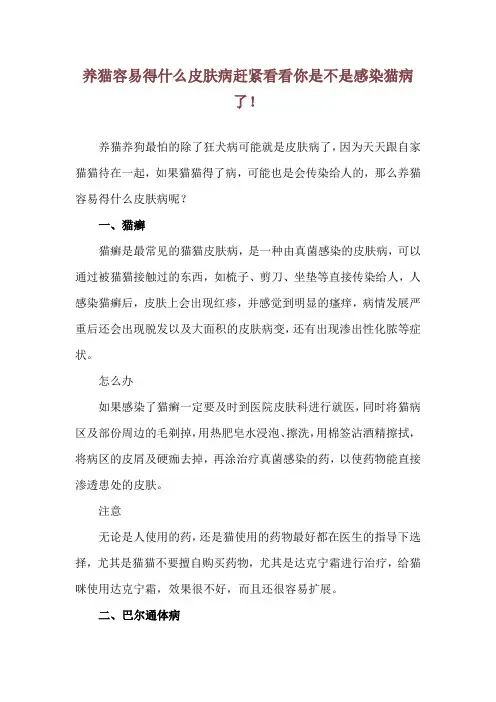 养猫容易得什么皮肤病赶紧看看你是不是感染猫病了！

养猫养狗最怕的除了狂犬病可能就是皮肤病了，因为天天跟自家猫猫待在一起，如果猫猫得了病，可能也是会传染给人的，那么养猫容易得什么皮肤病呢？

一、猫癣

猫癣是最常见的猫猫皮肤病，是一种由真菌感染的皮肤病，可以通过被猫猫接触过的东西，如梳子、剪刀、坐垫等直接传染给人，人感染猫癣后，皮肤上会出现红疹，并感觉到明显的瘙痒，病情发展严重后还会出现脱发以及大面积的皮肤病变，还有出现渗出性化脓等症状。

怎么办

如果感染了猫癣一定要及时到医院皮肤科进行就医，同时将猫病区及部份周边的毛剃掉，用热肥皂水浸泡、擦洗，用棉签沾酒精擦拭，将病区的皮屑及硬痂去掉，再涂治疗真菌感染的药，以使药物能直接渗透患处的皮肤。

注意

无论是人使用的药，还是猫使用的药物最好都在医生的指导下选择，尤其是猫猫不要擅自购买药物，尤其是达克宁霜进行治疗，给猫咪使用达克宁霜，效果很不好，而且还很容易扩展。

二、巴尔通体病